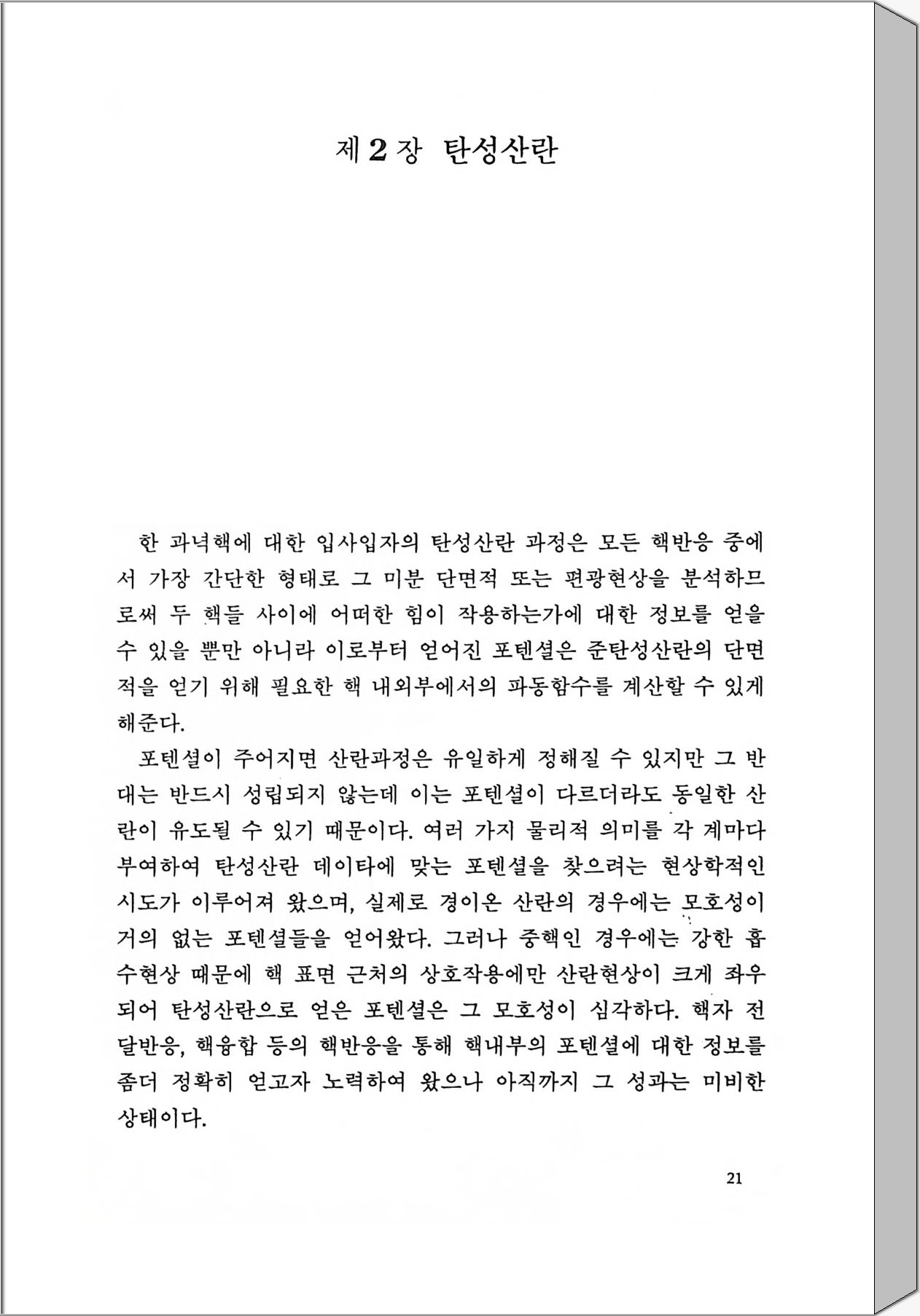 제 2 장 탄성산란

한 과녁핵에 대한 입사입자의 탄성산란 과정은 모든 핵반응 중에서 가장 간단한 형태로 그 미분 단면적 또는 편광현상을 분석하므로써 두 핵들 사이에 어떠한 힘이 작용하는가에 대한 정보를 얻을 수 있을 뿐만 아니라 이로부터 얻어진 포텐셜은 준탄성산란의 단면적을 얻기 위해 필요한 핵 내외부에서의 파동함수를 계산할 수 있게 해준다.

포텐셜이 주어지면 산란과정은 유일하게 정해질 수 있지만 그 반대는 반드시 성립되지 않는데 이는 포텐셜이 다르더라도 동일한 산란이 유도될 수 있기 때문이다. 여러 가지 물리적 의미를 각 계마다 부여하여 탄성산란 데이타에 맞는 포텐셜을 찾으려는 현상학적인 시도가 이루어져 왔으며, 실제로 경이온 산란의 경우에는 모호성이 거의 없는 포텐셜들을 얻어왔다. 그러나 중핵인 경우에는 강한 흡수현상 때문에 핵 표면 근처의 상호작용에만 산란현상이 크게 좌우되어 탄성산란으로 얻은 포텐셜은 그 모호성이 심각하다. 핵자 전달반응, 핵융합 등의 핵반응을 통해 핵내부의 포텐셜에 대한 정보를 좀더 정확히 얻고자 노력하여 왔으나 아직까지 그 성과는 미비한 상태이다.

21